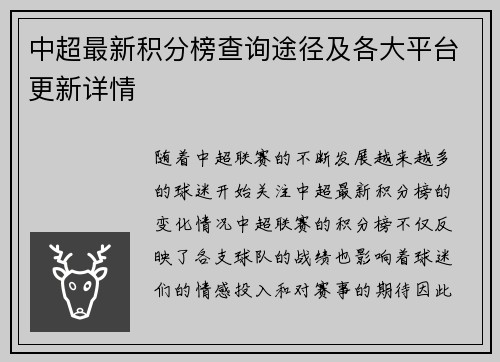 中超最新积分榜查询途径及各大平台更新详情

随着中超联赛的不断发展越来越多的球迷开始关注中超最新积分榜的变化情况中超联赛的积分榜不仅反映了各支球队的战绩也影响着球迷们的情感投入和对赛事的期待因此